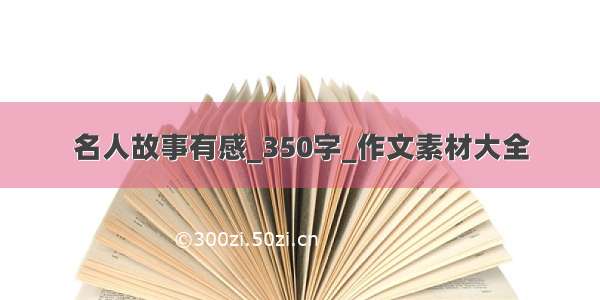 名人故事有感_350字_作文素材大全

©300zi.50zi.cn